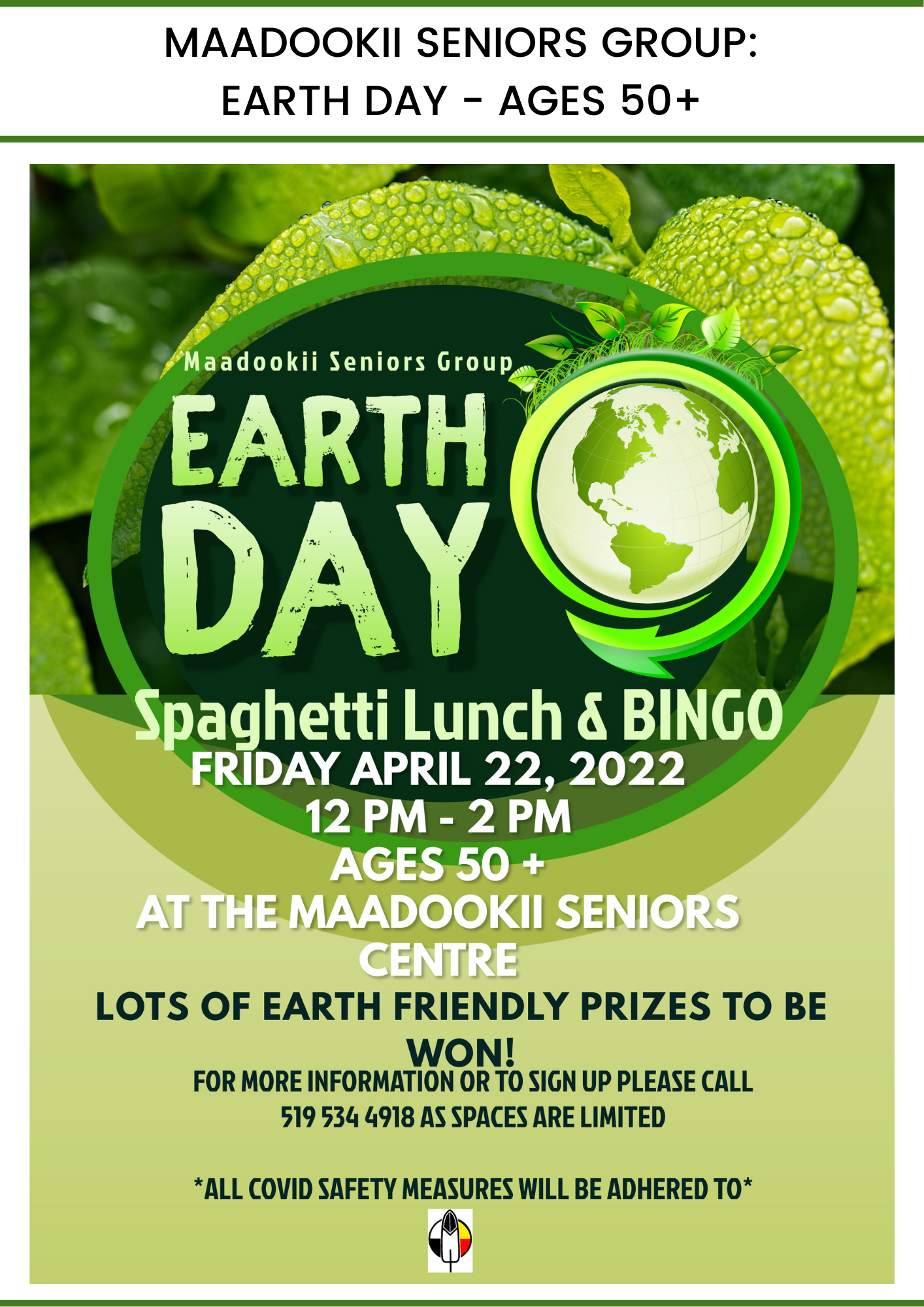 MAADOOKII SENIORS GROUP:
EARTH DAY - AGES 50+

Maadookii Seniors Group

EARTH DAY

Spaghetti Lunch & BINGO

FRIDAY APRIL 22, 2022
12 PM - 2 PM
AGES 50 +
AT THE MAADOOKII SENIORS CENTRE

LOTS OF EARTH FRIENDLY PRIZES TO BE WON!

FOR MORE INFORMATION OR TO SIGN UP PLEASE CALL 519 534 4918 AS SPACES ARE LIMITED

*ALL COVID SAFETY MEASURES WILL BE ADHERED TO*